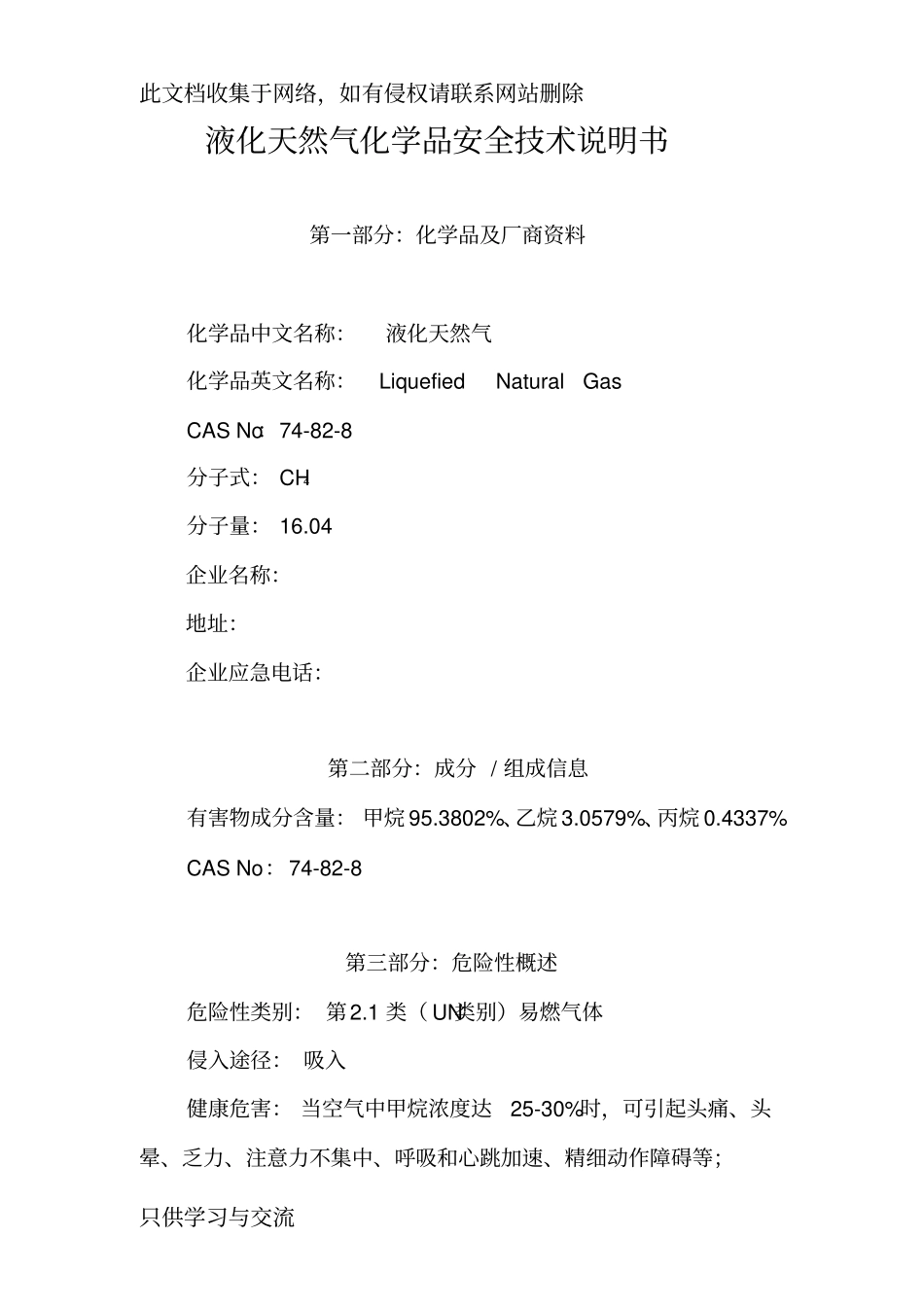 此文档收集于网络，如有侵权请联系网站删除

液化天然气化学品安全技术说明书

第一部分：化学品及厂商资料

化学品中文名称： 液化天然气

化学品英文名称： Liquefied Natural Gas

CAS No： 74-82-8

分子式： CH

分子量： 16.04

企业名称：

地址：

企业应急电话：

第二部分：成分 / 组成信息

有害物成分含量： 甲烷 95.3802%、乙烷 3.0579%、丙烷 0.4337%

CAS No： 74-82-8

第三部分：危险性概述

危险性类别： 第 2.1 类（UN类别）易燃气体

侵入途径： 吸入

健康危害： 当空气中甲烷浓度达 25-30%时，可引起头痛、头晕、乏力、注意力不集中、呼吸和心跳加速、精细动作障碍等；

只供学习与交流